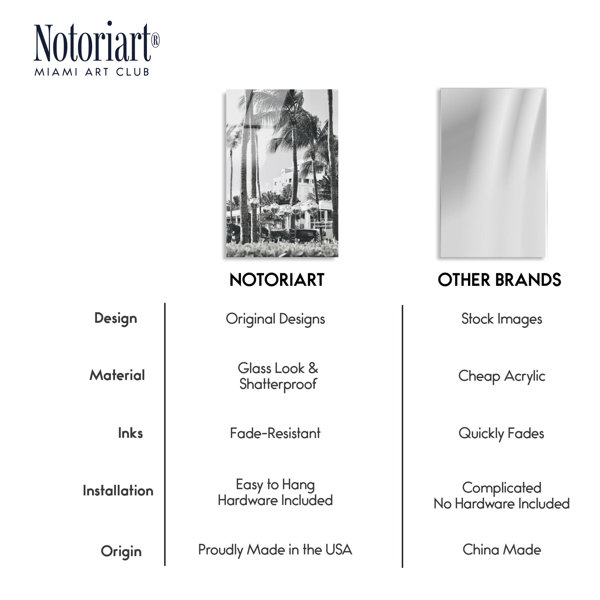 Notoriart®
MIAMI ART CLUB

|  | NOTORIART | OTHER BRANDS |
|---|---|---|
| Design | Original Designs | Stock Images |
| Material | Glass Look & Shatterproof | Cheap Acrylic |
| Inks | Fade-Resistant | Quickly Fades |
| Installation | Easy to Hang Hardware Included | Complicated No Hardware Included |
| Origin | Proudly Made in the USA | China Made |